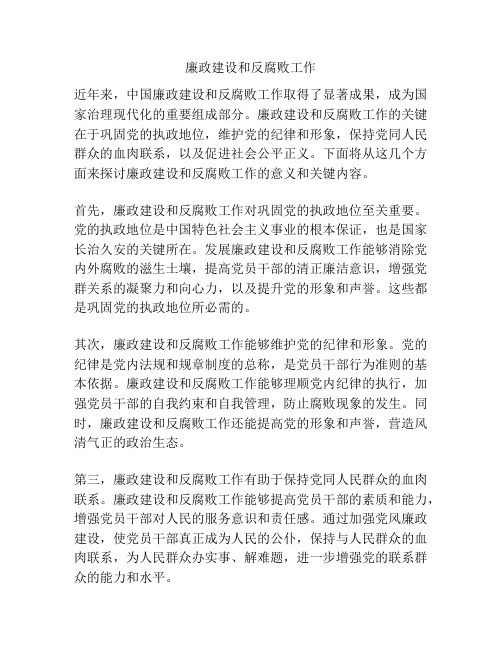 廉政建设和反腐败工作

近年来，中国廉政建设和反腐败工作取得了显著成果，成为国家治理现代化的重要组成部分。廉政建设和反腐败工作的关键在于巩固党的执政地位，维护党的纪律和形象，保持党同人民群众的血肉联系，以及促进社会公平正义。下面将从这几个方面来探讨廉政建设和反腐败工作的意义和关键内容。

首先，廉政建设和反腐败工作对巩固党的执政地位至关重要。党的执政地位是中国特色社会主义事业的根本保证，也是国家长治久安的关键所在。发展廉政建设和反腐败工作能够消除党内外腐败的滋生土壤，提高党员干部的清正廉洁意识，增强党群关系的凝聚力和向心力，以及提升党的形象和声誉。这些都是巩固党的执政地位所必需的。

其次，廉政建设和反腐败工作能够维护党的纪律和形象。党的纪律是党内法规和规章制度的总称，是党员干部行为准则的基本依据。廉政建设和反腐败工作能够理顺党内纪律的执行，加强党员干部的自我约束和自我管理，防止腐败现象的发生。同时，廉政建设和反腐败工作还能提高党的形象和声誉，营造风清气正的政治生态。

第三，廉政建设和反腐败工作有助于保持党同人民群众的血肉联系。廉政建设和反腐败工作能够提高党员干部的素质和能力，增强党员干部对人民的服务意识和责任感。通过加强党风廉政建设，使党员干部真正成为人民的公仆，保持与人民群众的血肉联系，为人民群众办实事、解难题，进一步增强党的联系群众的能力和水平。